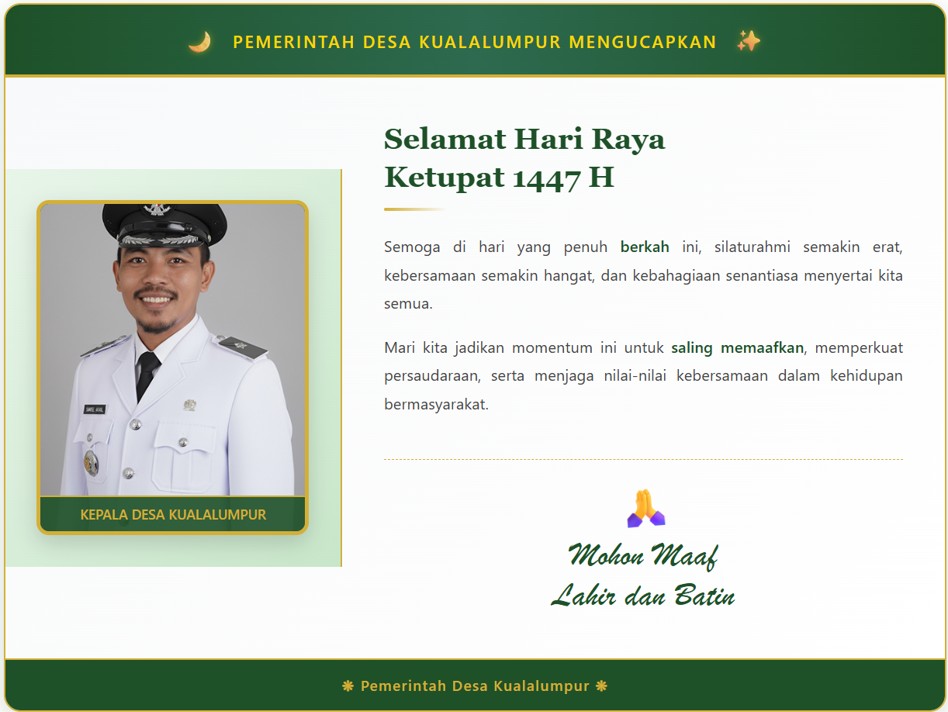 🌙 PEMERINTAH DESA KUALALUMPUR MENGUCAPKAN ✨

KEPALA DESA KUALALUMPUR

Selamat Hari Raya Ketupat 1447 H

Semoga di hari yang penuh berkah ini, silaturahmi semakin erat, kebersamaan semakin hangat, dan kebahagiaan senantiasa menyertai kita semua.

Mari kita jadikan momentum ini untuk saling memaafkan, memperkuat persaudaraan, serta menjaga nilai-nilai kebersamaan dalam kehidupan bermasyarakat.

🙏

Mohon Maaf
Lahir dan Batin

❋ Pemerintah Desa Kualalumpur ❋